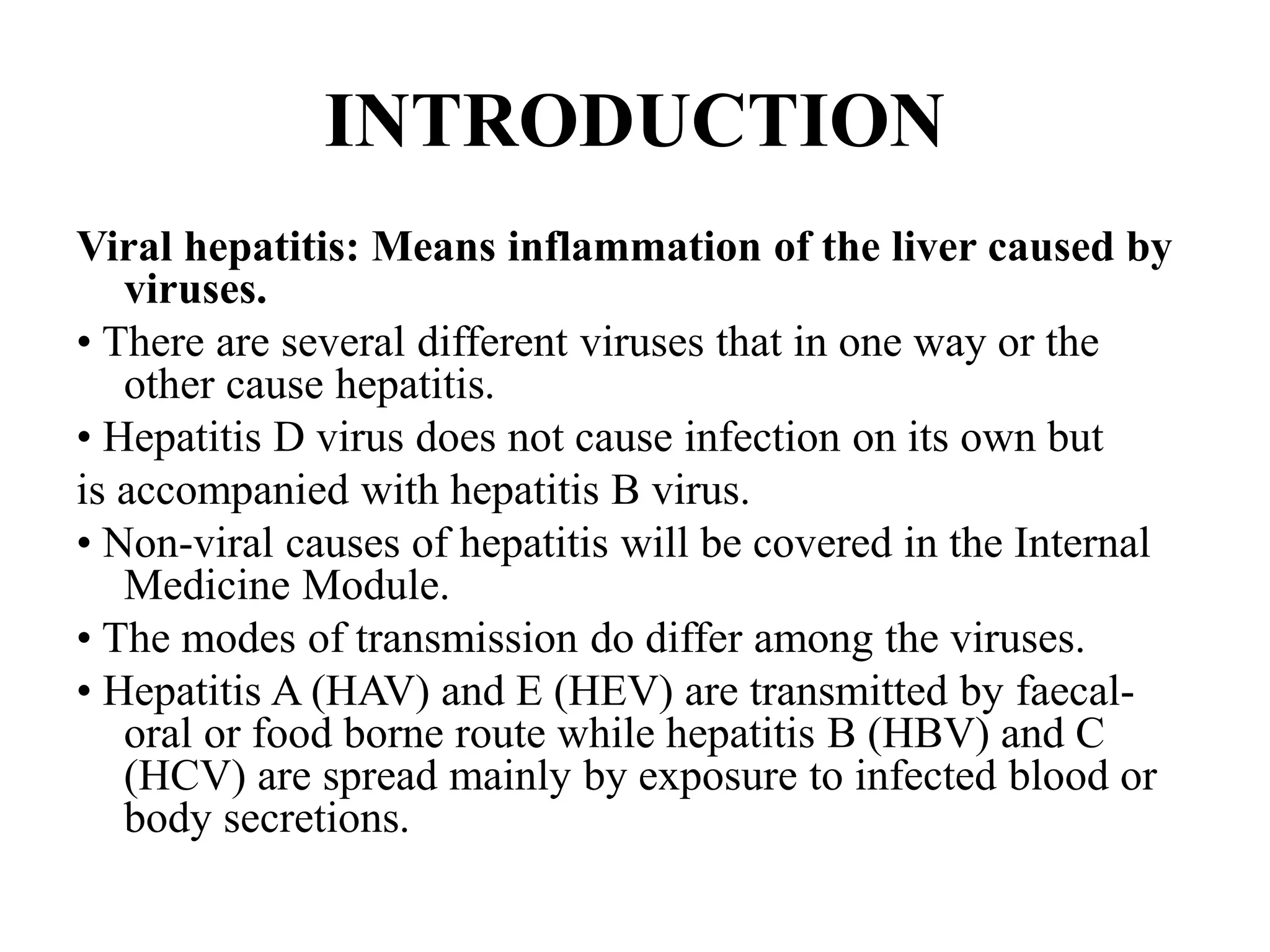 INTRODUCTION

Viral hepatitis: Means inflammation of the liver caused by viruses.

• There are several different viruses that in one way or the other cause hepatitis.

• Hepatitis D virus does not cause infection on its own but

is accompanied with hepatitis B virus.

• Non-viral causes of hepatitis will be covered in the Internal Medicine Module.

• The modes of transmission do differ among the viruses.

• Hepatitis A (HAV) and E (HEV) are transmitted by faecal-oral or food borne route while hepatitis B (HBV) and C (HCV) are spread mainly by exposure to infected blood or body secretions.